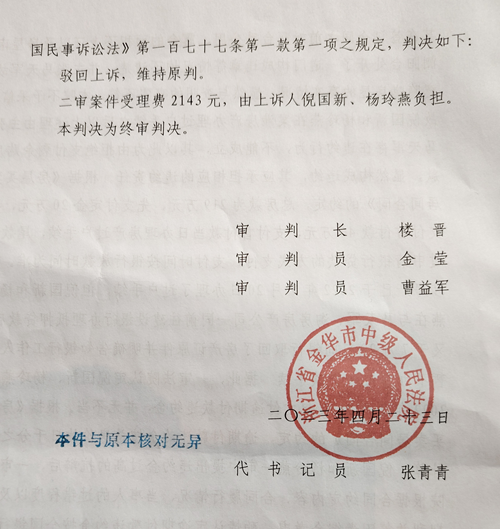 国民事诉讼法》第一百七十七条第一款第一项之规定，判决如下：

驳回上诉，维持原判。

二审案件受理费 2143 元，由上诉人倪国新、杨玲燕负担。

本判决为终审判决。

审　判　长　　楼　晋
审　判　员　　金　莹
审　判　员　　曹益军

浙江省金华市中级人民法院

二〇二三年四月二十三日

本件与原本核对无异

代 书 记 员　　张青青